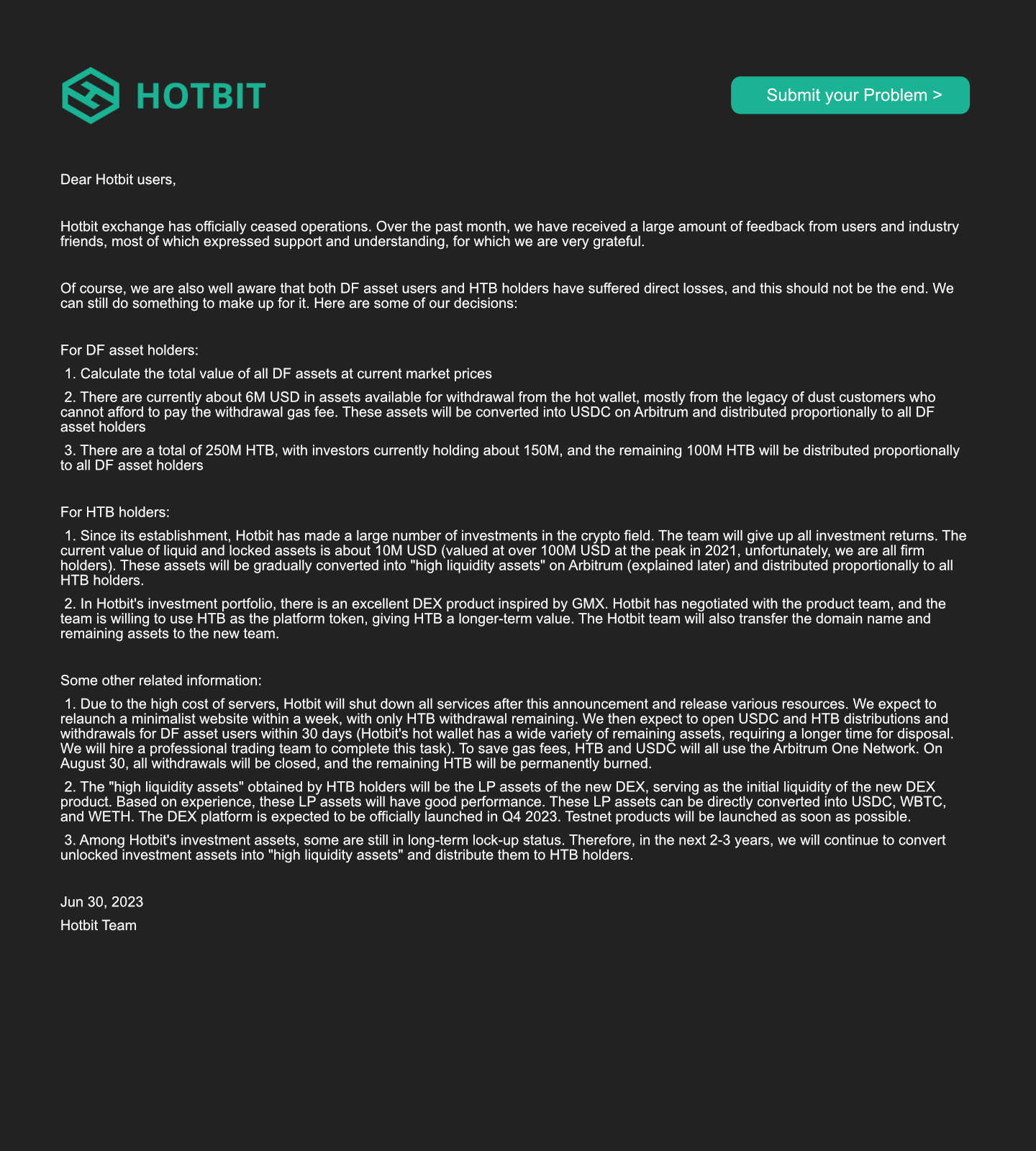 HOTBIT

Submit your Problem >

Dear Hotbit users,

Hotbit exchange has officially ceased operations. Over the past month, we have received a large amount of feedback from users and industry friends, most of which expressed support and understanding, for which we are very grateful.

Of course, we are also well aware that both DF asset users and HTB holders have suffered direct losses, and this should not be the end. We can still do something to make up for it. Here are some of our decisions:

For DF asset holders:

1. Calculate the total value of all DF assets at current market prices

2. There are currently about 6M USD in assets available for withdrawal from the hot wallet, mostly from the legacy of dust customers who cannot afford to pay the withdrawal gas fee. These assets will be converted into USDC on Arbitrum and distributed proportionally to all DF asset holders

3. There are a total of 250M HTB, with investors currently holding about 150M, and the remaining 100M HTB will be distributed proportionally to all DF asset holders

For HTB holders:

1. Since its establishment, Hotbit has made a large number of investments in the crypto field. The team will give up all investment returns. The current value of liquid and locked assets is about 10M USD (valued at over 100M USD at the peak in 2021, unfortunately, we are all firm holders). These assets will be gradually converted into "high liquidity assets" on Arbitrum (explained later) and distributed proportionally to all HTB holders.

2. In Hotbit's investment portfolio, there is an excellent DEX product inspired by GMX. Hotbit has negotiated with the product team, and the team is willing to use HTB as the platform token, giving HTB a longer-term value. The Hotbit team will also transfer the domain name and remaining assets to the new team.

Some other related information:

1. Due to the high cost of servers, Hotbit will shut down all services after this announcement and release various resources. We expect to relaunch a minimalist website within a week, with only HTB withdrawal remaining. We then expect to open USDC and HTB distributions and withdrawals for DF asset users within 30 days (Hotbit's hot wallet has a wide variety of remaining assets, requiring a longer time for disposal. We will hire a professional trading team to complete this task). To save gas fees, HTB and USDC will all use the Arbitrum One Network. On August 30, all withdrawals will be closed, and the remaining HTB will be permanently burned.

2. The "high liquidity assets" obtained by HTB holders will be the LP assets of the new DEX, serving as the initial liquidity of the new DEX product. Based on experience, these LP assets will have good performance. These LP assets can be directly converted into USDC, WBTC, and WETH. The DEX platform is expected to be officially launched in Q4 2023. Testnet products will be launched as soon as possible.

3. Among Hotbit's investment assets, some are still in long-term lock-up status. Therefore, in the next 2-3 years, we will continue to convert unlocked investment assets into "high liquidity assets" and distribute them to HTB holders.

Jun 30, 2023
Hotbit Team